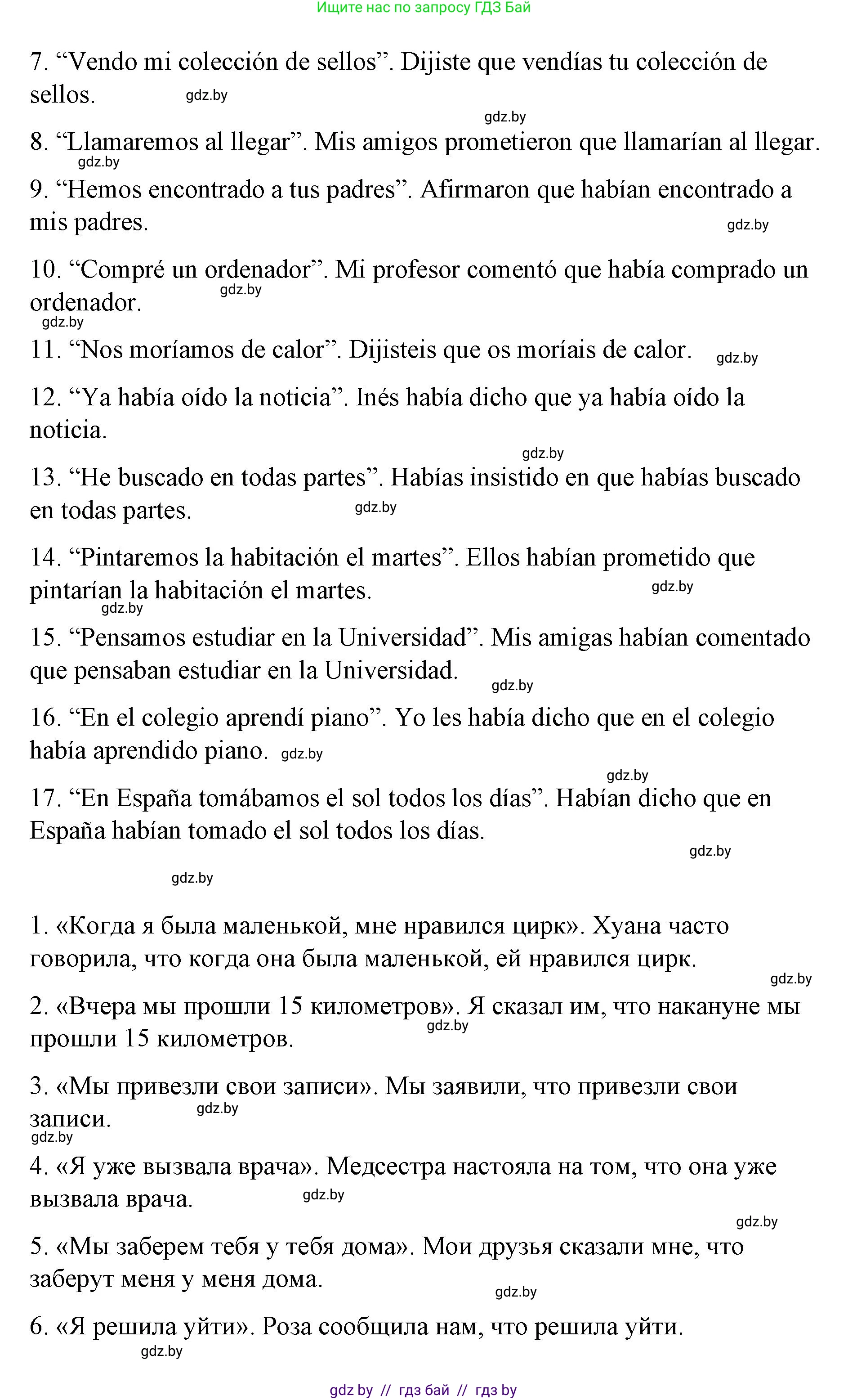 Ищите нас по запросу ГДЗ Бай

7. “Vendo mi colección de sellos”. Dijiste que vendías tu colección de sellos. gdz.by

gdz.by

8. “Llamaremos al llegar”. Mis amigos prometieron que llamarían al llegar.

gdz.by

9. “Hemos encontrado a tus padres”. Afirmaron que habían encontrado a mis padres. gdz.by

10. “Compré un ordenador”. Mi profesor comentó que había comprado un ordenador. gdz.by

gdz.by

11. “Nos moríamos de calor”. Dijisteis que os moríais de calor. gdz.by

12. “Ya había oído la noticia”. Inés había dicho que ya había oído la noticia.

gdz.by

13. “He buscado en todas partes”. Habías insistido en que habías buscado en todas partes. gdz.by

14. “Pintaremos la habitación el martes”. Ellos habían prometido que pintarían la habitación el martes. gdz.by

gdz.by

15. “Pensamos estudiar en la Universidad”. Mis amigas habían comentado que pensaban estudiar en la Universidad. gdz.by

16. “En el colegio aprendí piano”. Yo les había dicho que en el colegio había aprendido piano. gdz.by

gdz.by

17. “En España tomábamos el sol todos los días”. Habían dicho que en España habían tomado el sol todos los días.

gdz.by

gdz.by

1. «Когда я была маленькой, мне нравился цирк». Хуана часто говорила, что когда она была маленькой, ей нравился цирк.

gdz.by

2. «Вчера мы прошли 15 километров». Я сказал им, что накануне мы прошли 15 километров. gdz.by

3. «Мы привезли свои записи». Мы заявили, что привезли свои записи. gdz.by

gdz.by

4. «Я уже вызвала врача». Медсестра настояла на том, что она уже вызвала врача. gdz.by

gdz.by

5. «Мы заберем тебя у тебя дома». Мои друзья сказали мне, что заберут меня у меня дома.

gdz.by

6. «Я решила уйти». Роза сообщила нам, что решила уйти.

gdz.by

gdz by // гдз бай // гдз by